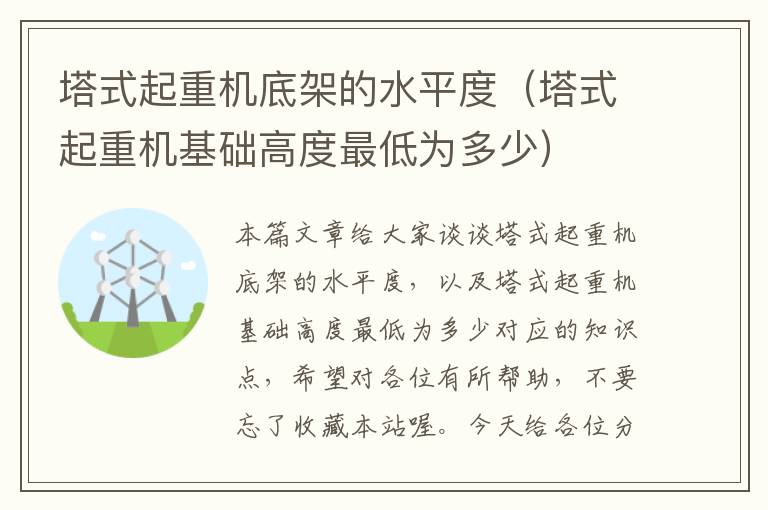 塔式起重机底架的水平度（塔式起重机基础高度最低为多少）

本篇文章给大家谈谈塔式起重机底架的水平度，以及塔式起重机基础高度最低为多少对应的知识点，希望对各位有所帮助，不要忘了收藏本站喔。今天给各位分